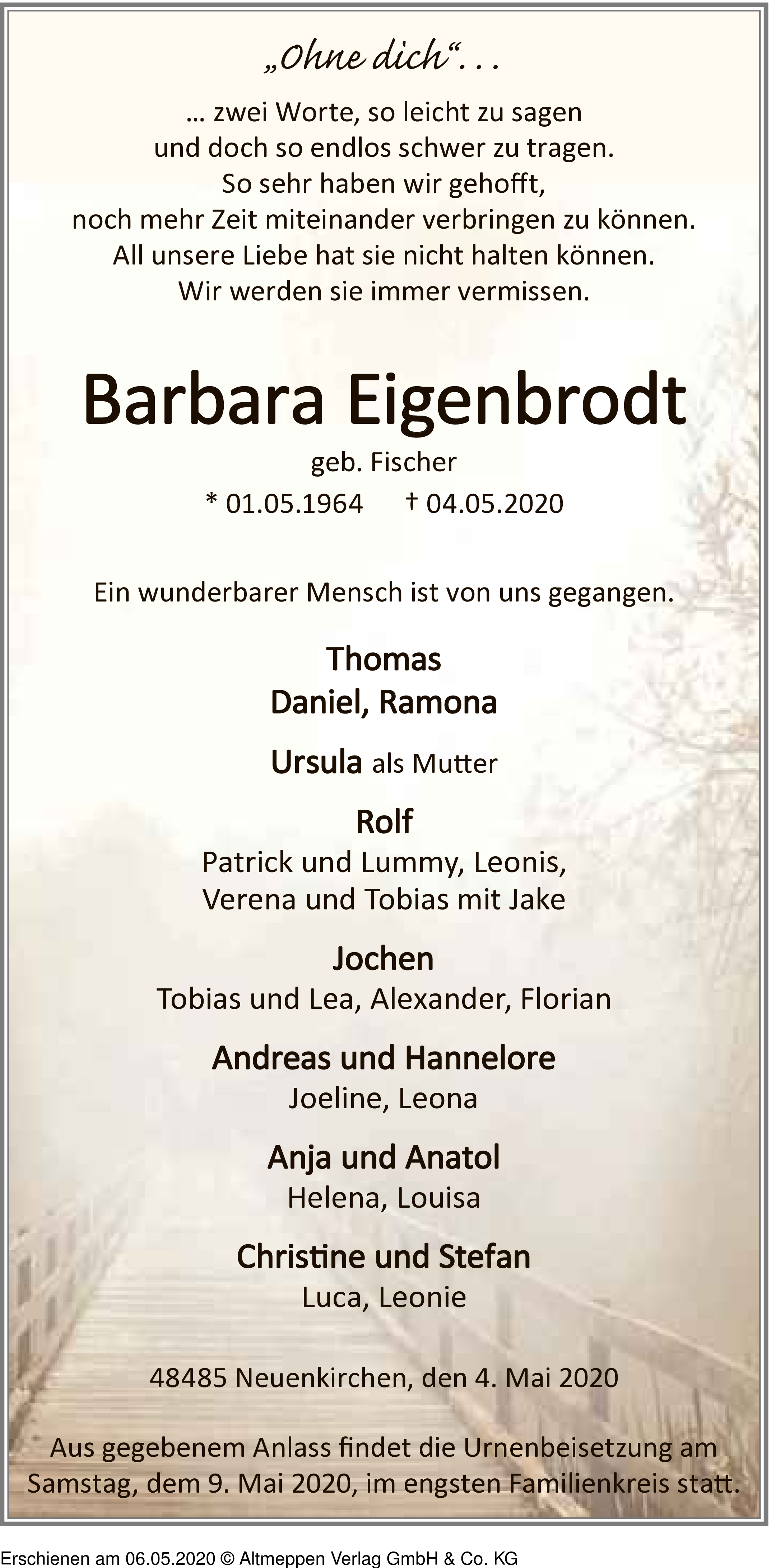 „Ohne dich“. . .

… zwei Worte, so leicht zu sagen
und doch so endlos schwer zu tragen.
So sehr haben wir gehofft,
noch mehr Zeit miteinander verbringen zu können.
All unsere Liebe hat sie nicht halten können.
Wir werden sie immer vermissen.

Barbara Eigenbrodt

geb. Fischer

* 01.05.1964 † 04.05.2020

Ein wunderbarer Mensch ist von uns gegangen.

Thomas
Daniel, Ramona

Ursula als Mutter

Rolf
Patrick und Lummy, Leonis,
Verena und Tobias mit Jake

Jochen
Tobias und Lea, Alexander, Florian

Andreas und Hannelore
Joeline, Leona

Anja und Anatol
Helena, Louisa

Christine und Stefan
Luca, Leonie

48485 Neuenkirchen, den 4. Mai 2020

Aus gegebenem Anlass findet die Urnenbeisetzung am Samstag, dem 9. Mai 2020, im engsten Familienkreis statt.

Erschienen am 06.05.2020 © Altmeppen Verlag GmbH & Co. KG